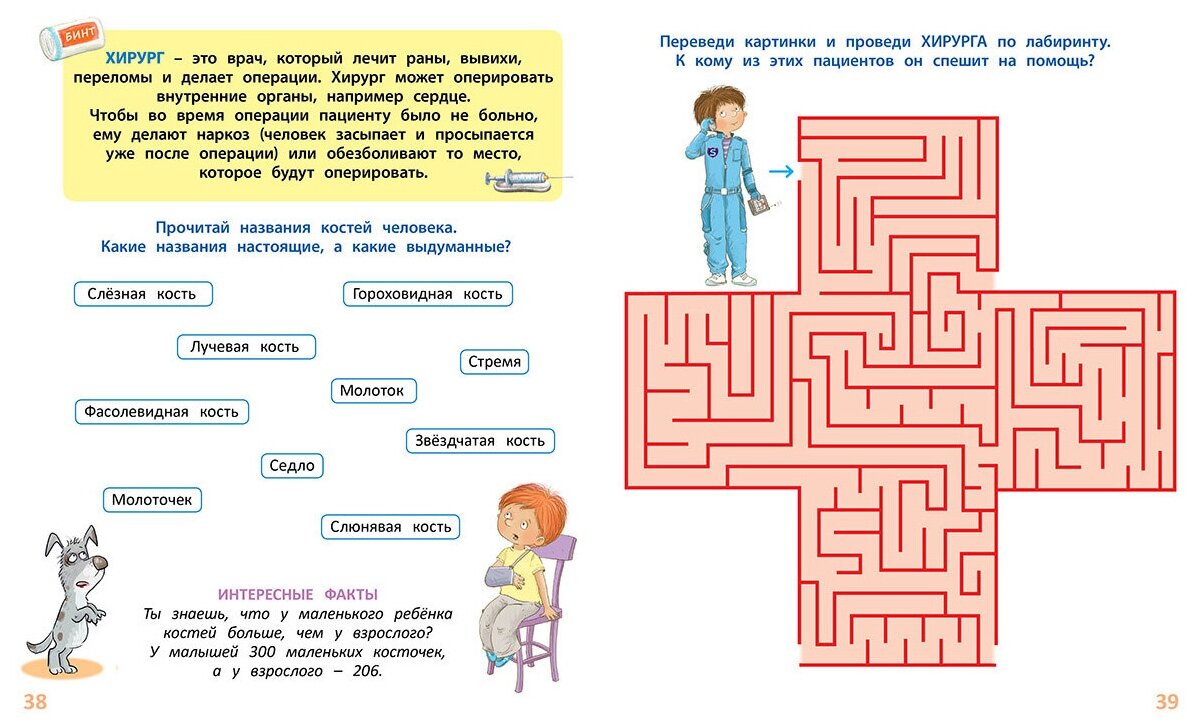 БИНТ

ХИРУРГ – это врач, который лечит раны, вывихи, переломы и делает операции. Хирург может оперировать внутренние органы, например сердце.
Чтобы во время операции пациенту было не больно, ему делают наркоз (человек засыпает и просыпается уже после операции) или обезболивают то место, которое будут оперировать.

Прочитай названия костей человека.
Какие названия настоящие, а какие выдуманные?

Слёзная кость

Гороховидная кость

Лучевая кость

Стремя

Молоток

Фасолевидная кость

Звёздчатая кость

Седло

Молоточек

Слюнявая кость

ИНТЕРЕСНЫЕ ФАКТЫ
Ты знаешь, что у маленького ребёнка костей больше, чем у взрослого?
У малышей 300 маленьких косточек, а у взрослого – 206.

38

Переведи картинки и проведи ХИРУРГА по лабиринту.
К кому из этих пациентов он спешит на помощь?

39